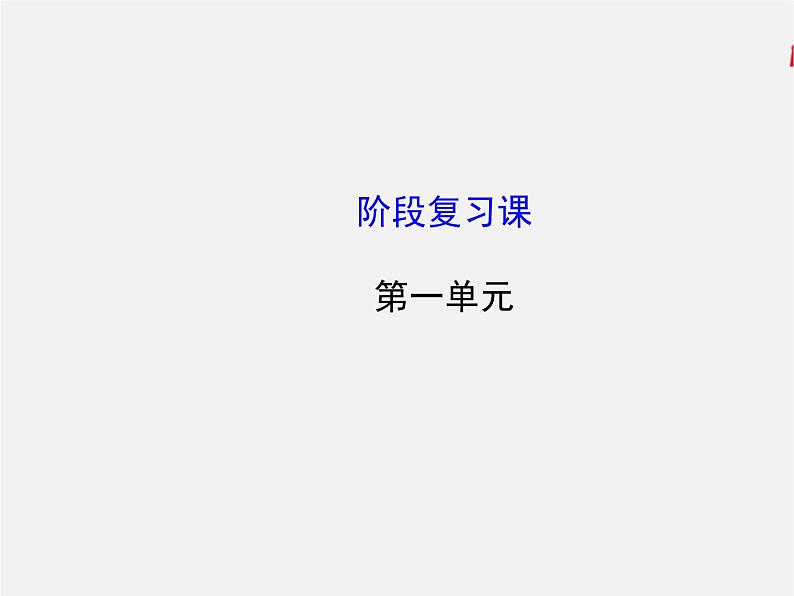 阶段复习课

第一单元